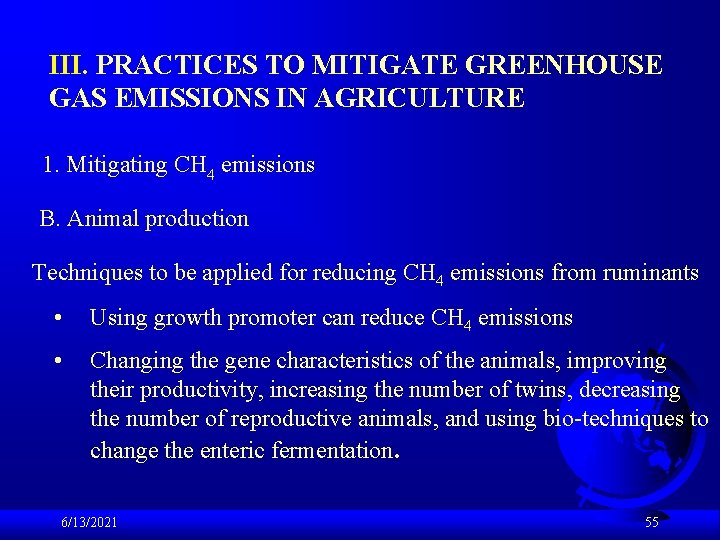 III. PRACTICES TO MITIGATE GREENHOUSE GAS EMISSIONS IN AGRICULTURE

1. Mitigating $CH_4$ emissions

B. Animal production

Techniques to be applied for reducing $CH_4$ emissions from ruminants

• Using growth promoter can reduce $CH_4$ emissions

• Changing the gene characteristics of the animals, improving their productivity, increasing the number of twins, decreasing the number of reproductive animals, and using bio-techniques to change the enteric fermentation.

6/13/2021

55